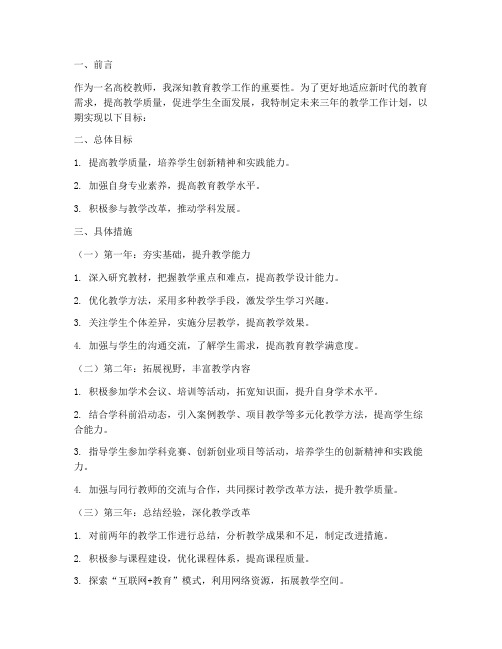 一、前言

作为一名高校教师，我深知教育教学工作的重要性。为了更好地适应新时代的教育需求，提高教学质量，促进学生全面发展，我特制定未来三年的教学工作计划，以期实现以下目标：

二、总体目标

1. 提高教学质量，培养学生创新精神和实践能力。

2. 加强自身专业素养，提高教育教学水平。

3. 积极参与教学改革，推动学科发展。

三、具体措施

（一）第一年：夯实基础，提升教学能力

1. 深入研究教材，把握教学重点和难点，提高教学设计能力。

2. 优化教学方法，采用多种教学手段，激发学生学习兴趣。

3. 关注学生个体差异，实施分层教学，提高教学效果。

4. 加强与学生的沟通交流，了解学生需求，提高教育教学满意度。

（二）第二年：拓展视野，丰富教学内容

1. 积极参加学术会议、培训等活动，拓宽知识面，提升自身学术水平。

2. 结合学科前沿动态，引入案例教学、项目教学等多元化教学方法，提高学生综合能力。

3. 指导学生参加学科竞赛、创新创业项目等活动，培养学生的创新精神和实践能力。

4. 加强与同行教师的交流与合作，共同探讨教学改革方法，提升教学质量。

（三）第三年：总结经验，深化教学改革

1. 对前两年的教学工作进行总结，分析教学成果和不足，制定改进措施。

2. 积极参与课程建设，优化课程体系，提高课程质量。

3. 探索“互联网+教育”模式，利用网络资源，拓展教学空间。